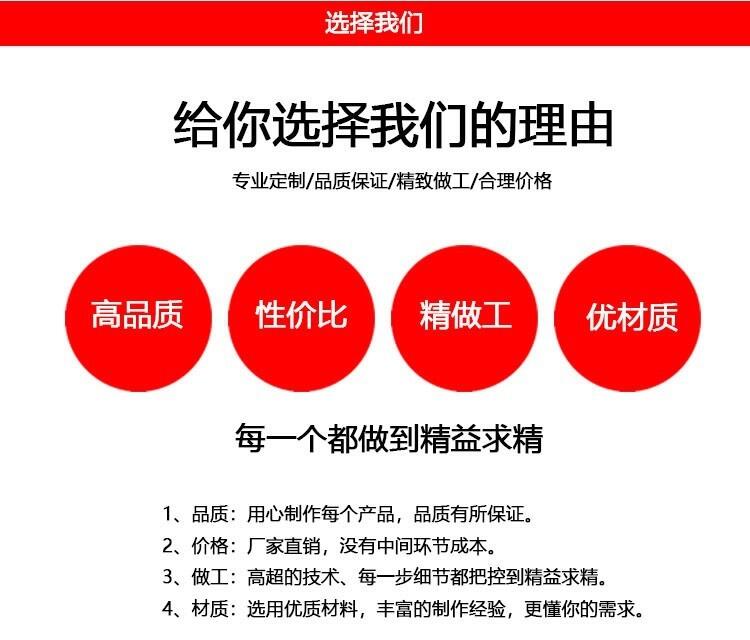 选择我们

给你选择我们的理由

专业定制/品质保证/精致做工/合理价格

高品质

性价比

精做工

优材质

每一个都做到精益求精

1、品质：用心制作每个产品，品质有所保证。

2、价格：厂家直销，没有中间环节成本。

3、做工：高超的技术、每一步细节都把控到精益求精。

4、材质：选用优质材料，丰富的制作经验，更懂你的需求。